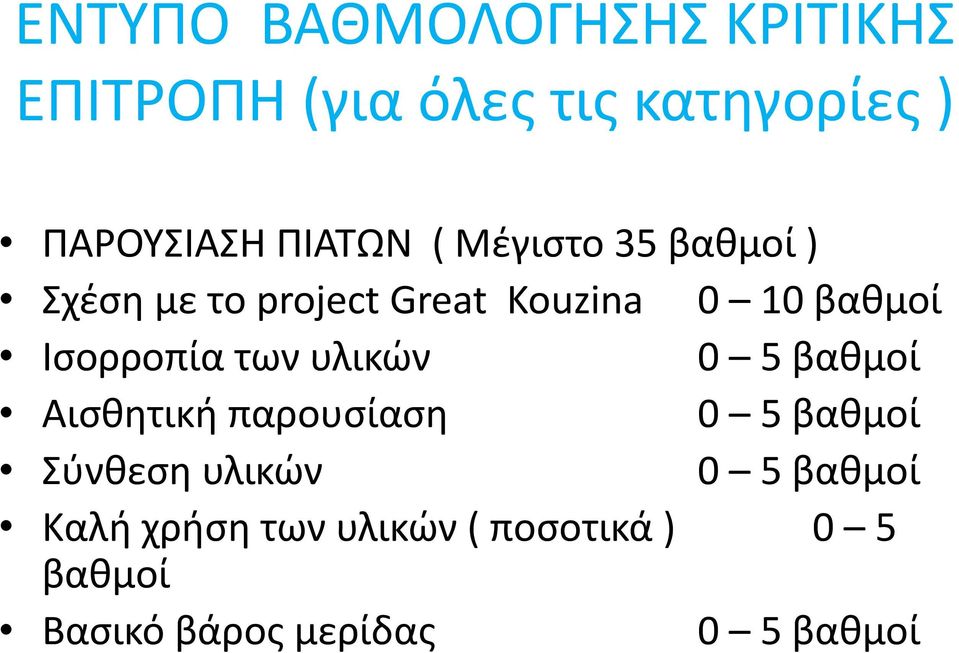 ΕΝΤΥΠΟ ΒΑΘΜΟΛΟΓΗΣΗΣ ΚΡΙΤΙΚΗΣ ΕΠΙΤΡΟΠΗ (για όλες τις κατηγορίες )

• ΠΑΡΟΥΣΙΑΣΗ ΠΙΑΤΩΝ ( Μέγιστο 35 βαθμοί )
• Σχέση με το project Great Kouzina 0 – 10 βαθμοί
• Ισορροπία των υλικών 0 – 5 βαθμοί
• Αισθητική παρουσίαση 0 – 5 βαθμοί
• Σύνθεση υλικών 0 – 5 βαθμοί
• Καλή χρήση των υλικών ( ποσοτικά ) 0 – 5 βαθμοί
• Βασικό βάρος μερίδας 0 – 5 βαθμοί